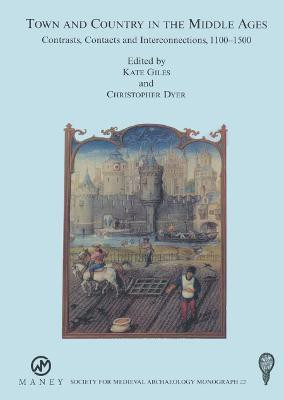 TOWN AND COUNTRY IN THE MIDDLE AGES
Contrasts, Contacts and Interconnections, 1100–1500

Edited by
KATE GILES
and
CHRISTOPHER DYER

MANEY

SOCIETY FOR MEDIEVAL ARCHAEOLOGY MONOGRAPH 22